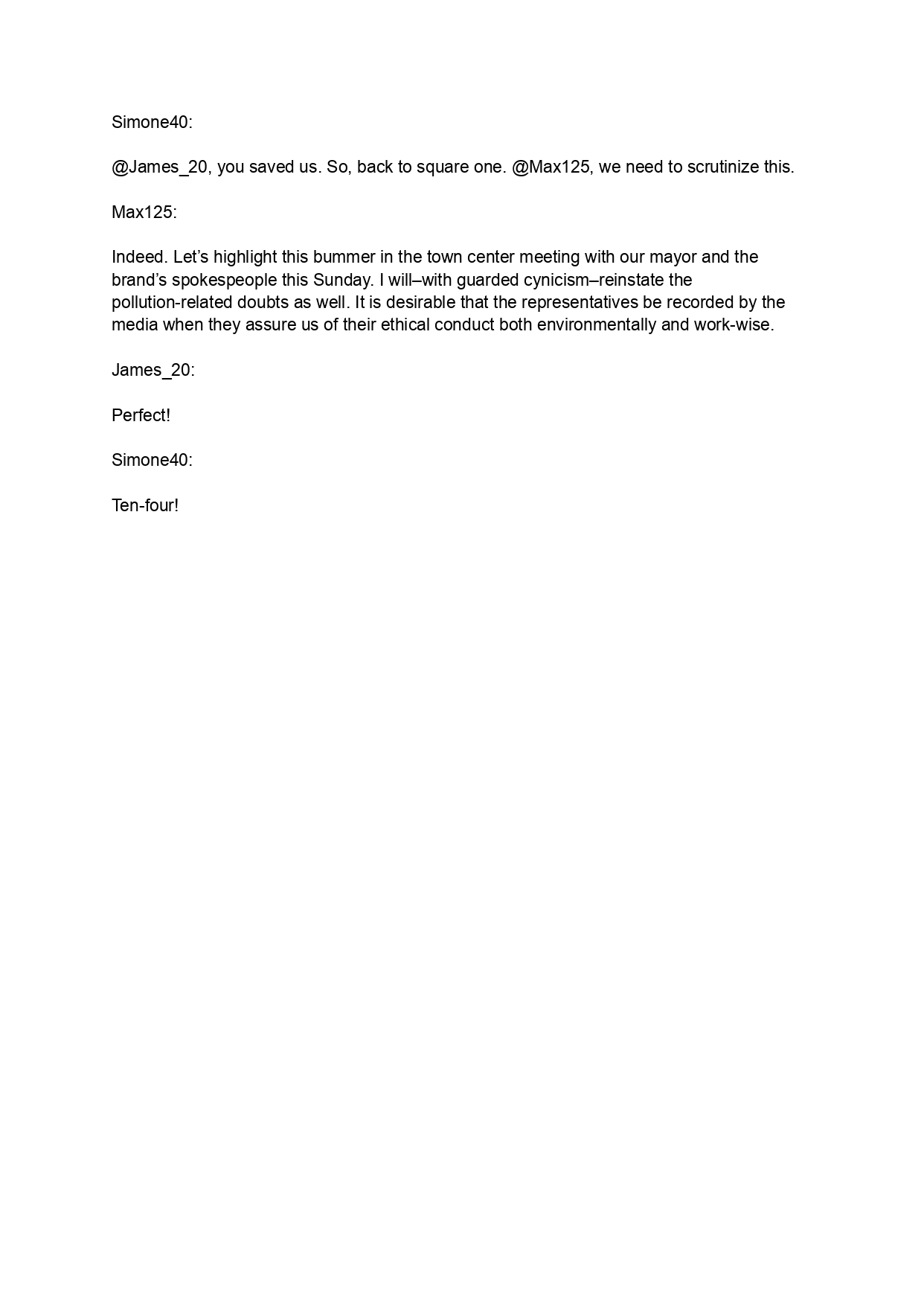 Simone40:

@James_20, you saved us. So, back to square one. @Max125, we need to scrutinize this.

Max125:

Indeed. Let’s highlight this bummer in the town center meeting with our mayor and the brand’s spokespeople this Sunday. I will–with guarded cynicism–reinstate the pollution-related doubts as well. It is desirable that the representatives be recorded by the media when they assure us of their ethical conduct both environmentally and work-wise.

James_20:

Perfect!

Simone40:

Ten-four!